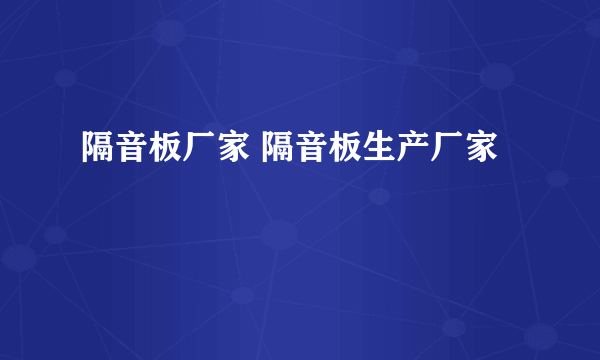 隔音板厂家 隔音板生产厂家